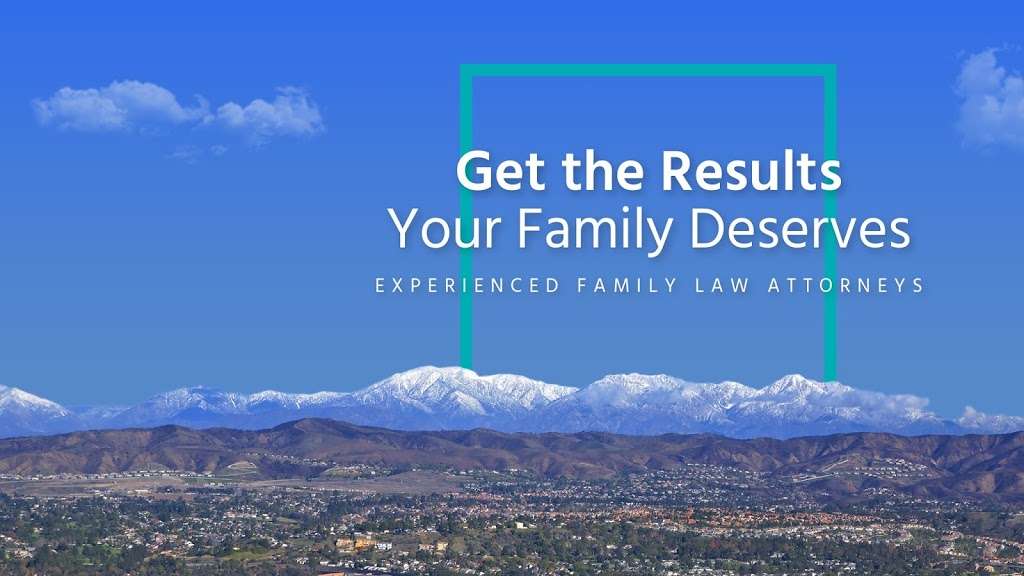 Get the Results
Your Family Deserves

EXPERIENCED FAMILY LAW ATTORNEYS